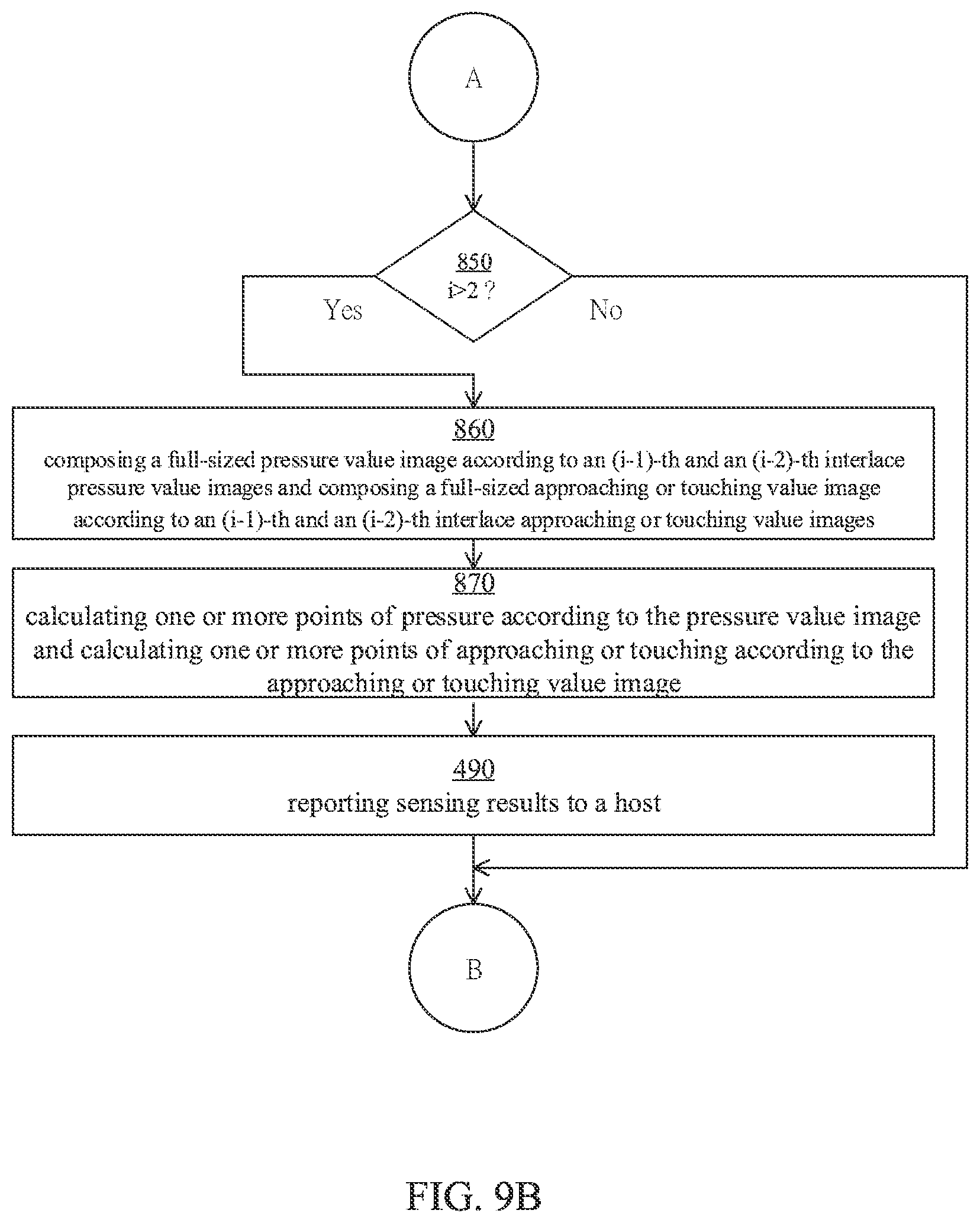 A

850
i>2 ?

Yes

No

860
composing a full-sized pressure value image according to an (i-1)-th and an (i-2)-th interlace pressure value images and composing a full-sized approaching or touching value image according to an (i-1)-th and an (i-2)-th interlace approaching or touching value images

870
calculating one or more points of pressure according to the pressure value image and calculating one or more points of approaching or touching according to the approaching or touching value image

490
reporting sensing results to a host

B

FIG. 9B